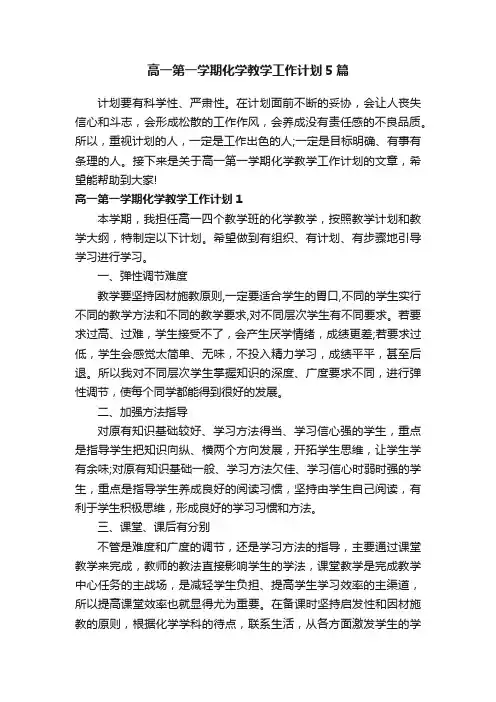 高一第一学期化学教学工作计划5篇

计划要有科学性、严肃性。在计划面前不断的妥协，会让人丧失信心和斗志，会形成松散的工作作风，会养成没有责任感的不良品质。所以，重视计划的人，一定是工作出色的人;一定是目标明确、有事有条理的人。接下来是关于高一第一学期化学教学工作计划的文章，希望能帮助到大家!

高一第一学期化学教学工作计划1

本学期，我担任高一四个教学班的化学教学，按照教学计划和教学大纲，特制定以下计划。希望做到有组织、有计划、有步骤地引导学习进行学习。

一、弹性调节难度

教学要坚持因材施教原则,一定要适合学生的胃口,不同的学生实行不同的教学方法和不同的教学要求,对不同层次学生有不同要求。若要求过高、过难，学生接受不了，会产生厌学情绪，成绩更差,若要求过低，学生会感觉太简单、无味，不投入精力学习，成绩平平，甚至后退。所以我对不同层次学生掌握知识的深度、广度要求不同，进行弹性调节，使每个同学都能得到很好的发展。

二、加强方法指导

对原有知识基础较好、学习方法得当、学习信心强的学生，重点是指导学生把知识向纵、横两个方向发展，开拓学生思维，让学生学有余味;对原有知识基础一般、学习方法欠佳、学习信心时弱时强的学生，重点是指导学生养成良好的阅读习惯，坚持由学生自己阅读，有利于学生积极思维，形成良好的学习习惯和方法。

三、课堂、课后有分别

不管是难度和广度的调节，还是学习方法的指导，主要通过课堂教学来完成，教师的教法直接影响学生的学法，课堂教学是完成教学中心任务的主战场，是减轻学生负担、提高学生学习效率的主渠道，所以提高课堂效率也就显得尤为重要。在备课时坚持启发性和因材施教的原则，根据化学学科的待点，联系生活，从各方面激发学生的学